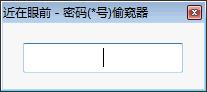 近在眼前 - 密码(*号)偷窥器

x